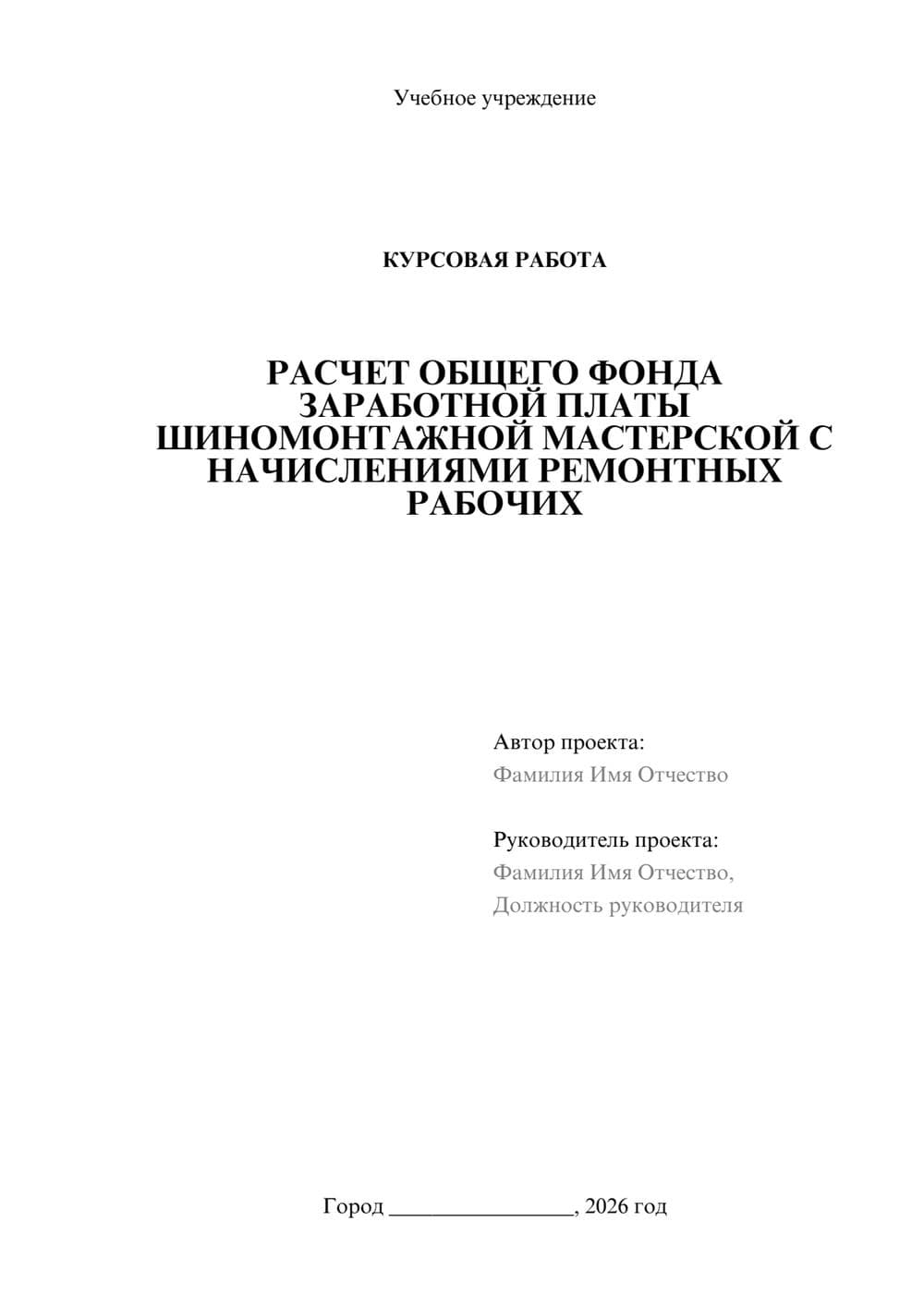 Учебное учреждение

КУРСОВАЯ РАБОТА

РАСЧЕТ ОБЩЕГО ФОНДА ЗАРАБОТНОЙ ПЛАТЫ ШИНОМОНТАЖНОЙ МАСТЕРСКОЙ С НАЧИСЛЕНИЯМИ РЕМОНТНЫХ РАБОЧИХ

Автор проекта:
Фамилия Имя Отчество

Руководитель проекта:
Фамилия Имя Отчество,
Должность руководителя

Город ________________, 2026 год